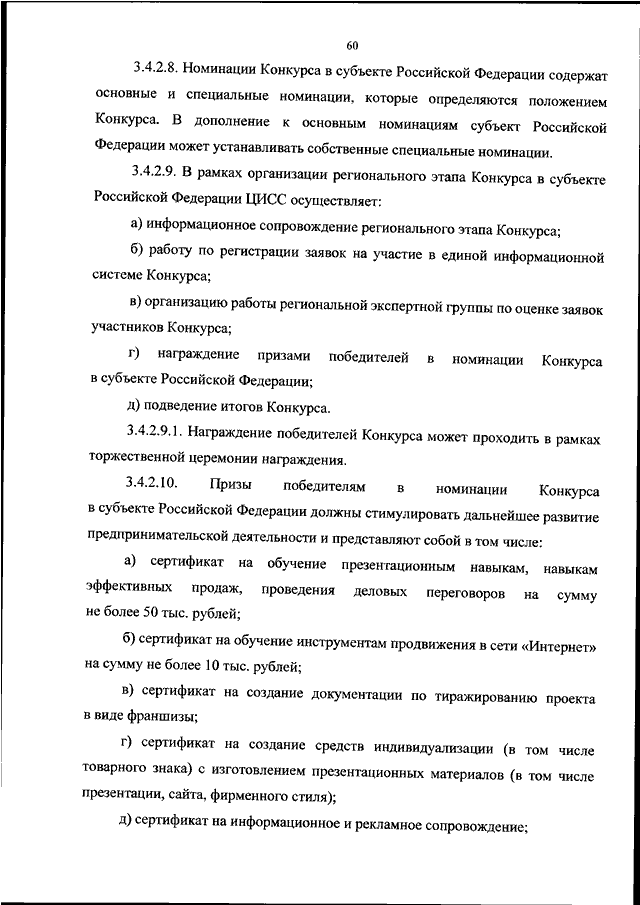 60

3.4.2.8. Номинации Конкурса в субъекте Российской Федерации содержат основные и специальные номинации, которые определяются положением Конкурса. В дополнение к основным номинациям субъект Российской Федерации может устанавливать собственные специальные номинации.

3.4.2.9. В рамках организации регионального этапа Конкурса в субъекте Российской Федерации ЦИСС осуществляет:

а) информационное сопровождение регионального этапа Конкурса;

б) работу по регистрации заявок на участие в единой информационной системе Конкурса;

в) организацию работы региональной экспертной группы по оценке заявок участников Конкурса;

г) награждение призами победителей в номинации Конкурса в субъекте Российской Федерации;

д) подведение итогов Конкурса.

3.4.2.9.1. Награждение победителей Конкурса может проходить в рамках торжественной церемонии награждения.

3.4.2.10. Призы победителям в номинации Конкурса в субъекте Российской Федерации должны стимулировать дальнейшее развитие предпринимательской деятельности и представляют собой в том числе:

а) сертификат на обучение презентационным навыкам, навыкам эффективных продаж, проведения деловых переговоров на сумму не более 50 тыс. рублей;

б) сертификат на обучение инструментам продвижения в сети «Интернет» на сумму не более 10 тыс. рублей;

в) сертификат на создание документации по тиражированию проекта в виде франшизы;

г) сертификат на создание средств индивидуализации (в том числе товарного знака) с изготовлением презентационных материалов (в том числе презентации, сайта, фирменного стиля);

д) сертификат на информационное и рекламное сопровождение;